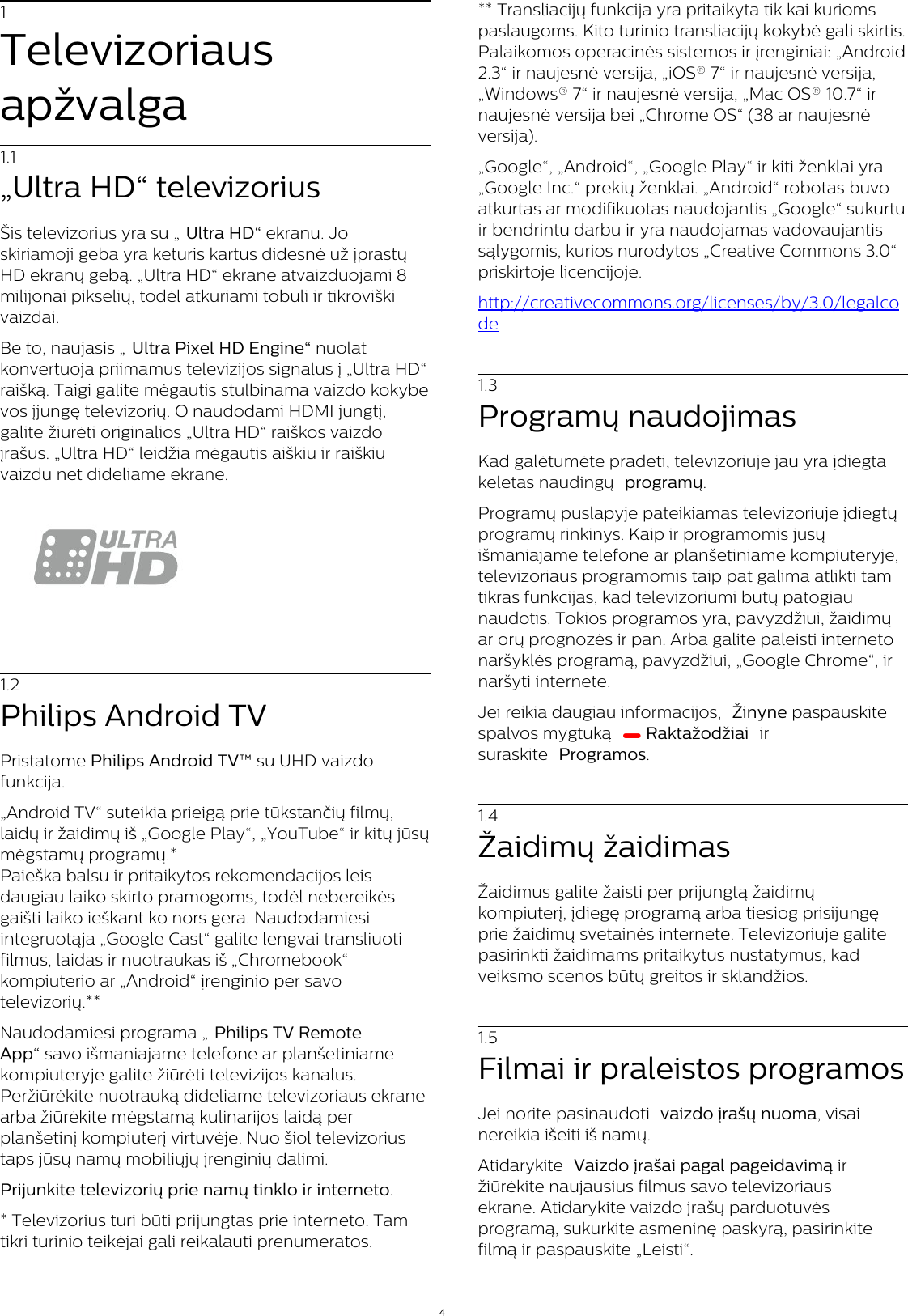 1
Televizoriaus apžvalga

1.1
„Ultra HD“ televizorius

Šis televizorius yra su „ Ultra HD“ ekranu. Jo skiriamoji geba yra keturis kartus didesnė už įprastų HD ekranų gebą. „Ultra HD“ ekrane atvaizduojami 8 milijonai pikselių, todėl atkuriami tobuli ir tikroviški vaizdai.

Be to, naujasis „ Ultra Pixel HD Engine“ nuolat konvertuoja priimamus televizijos signalus į „Ultra HD“ raišką. Taigi galite mėgautis stulbinama vaizdo kokybe vos įjungę televizorių. O naudodami HDMI jungtį, galite žiūrėti originalios „Ultra HD“ raiškos vaizdo įrašus. „Ultra HD“ leidžia mėgautis aiškiu ir raiškiu vaizdu net dideliame ekrane.

ULTRA HD

1.2
Philips Android TV

Pristatome Philips Android TV™ su UHD vaizdo funkcija.

„Android TV“ suteikia prieigą prie tūkstančių filmų, laidų ir žaidimų iš „Google Play“, „YouTube“ ir kitų jūsų mėgstamų programų.*
Paieška balsu ir pritaikytos rekomendacijos leis daugiau laiko skirto pramogoms, todėl nebereikės gaišti laiko ieškant ko nors gera. Naudodamiesi integruotąja „Google Cast“ galite lengvai transliuoti filmus, laidas ir nuotraukas iš „Chromebook“ kompiuterio ar „Android“ įrenginio per savo televizorių.**

Naudodamiesi programa „ Philips TV Remote App“ savo išmaniajame telefone ar planšetiniame kompiuteryje galite žiūrėti televizijos kanalus. Peržiūrėkite nuotrauką dideliame televizoriaus ekrane arba žiūrėkite mėgstamą kulinarijos laidą per planšetinį kompiuterį virtuvėje. Nuo šiol televizorius taps jūsų namų mobiliųjų įrenginių dalimi.

Prijunkite televizorių prie namų tinklo ir interneto.

* Televizorius turi būti prijungtas prie interneto. Tam tikri turinio teikėjai gali reikalauti prenumeratos.

** Transliacijų funkcija yra pritaikyta tik kai kurioms paslaugoms. Kito turinio transliacijų kokybė gali skirtis. Palaikomos operacinės sistemos ir įrenginiai: „Android 2.3“ ir naujesnė versija, „iOS® 7“ ir naujesnė versija, „Windows® 7“ ir naujesnė versija, „Mac OS® 10.7“ ir naujesnė versija bei „Chrome OS“ (38 ar naujesnė versija).

„Google“, „Android“, „Google Play“ ir kiti ženklai yra „Google Inc.“ prekių ženklai. „Android“ robotas buvo atkurtas ar modifikuotas naudojantis „Google“ sukurtu ir bendrintu darbu ir yra naudojamas vadovaujantis sąlygomis, kurios nurodytos „Creative Commons 3.0“ priskirtoje licencijoje.

http://creativecommons.org/licenses/by/3.0/legalcode

1.3
Programų naudojimas

Kad galėtumėte pradėti, televizoriuje jau yra įdiegta keletas naudingų programų.

Programų puslapyje pateikiamas televizoriuje įdiegtų programų rinkinys. Kaip ir programomis jūsų išmaniajame telefone ar planšetiniame kompiuteryje, televizoriaus programomis taip pat galima atlikti tam tikras funkcijas, kad televizoriumi būtų patogiau naudotis. Tokios programos yra, pavyzdžiui, žaidimų ar orų prognozės ir pan. Arba galite paleisti interneto naršyklės programą, pavyzdžiui, „Google Chrome“, ir naršyti internete.

Jei reikia daugiau informacijos, Žinyne paspauskite spalvos mygtuką Raktažodžiai ir suraskite Programos.

1.4
Žaidimų žaidimas

Žaidimus galite žaisti per prijungtą žaidimų kompiuterį, įdiegę programą arba tiesiog prisijungę prie žaidimų svetainės internete. Televizoriuje galite pasirinkti žaidimams pritaikytus nustatymus, kad veiksmo scenos būtų greitos ir sklandžios.

1.5
Filmai ir praleistos programos

Jei norite pasinaudoti vaizdo įrašų nuoma, visai nereikia išeiti iš namų.

Atidarykite Vaizdo įrašai pagal pageidavimą ir žiūrėkite naujausius filmus savo televizoriaus ekrane. Atidarykite vaizdo įrašų parduotuvės programą, sukurkite asmeninę paskyrą, pasirinkite filmą ir paspauskite „Leisti“.

4